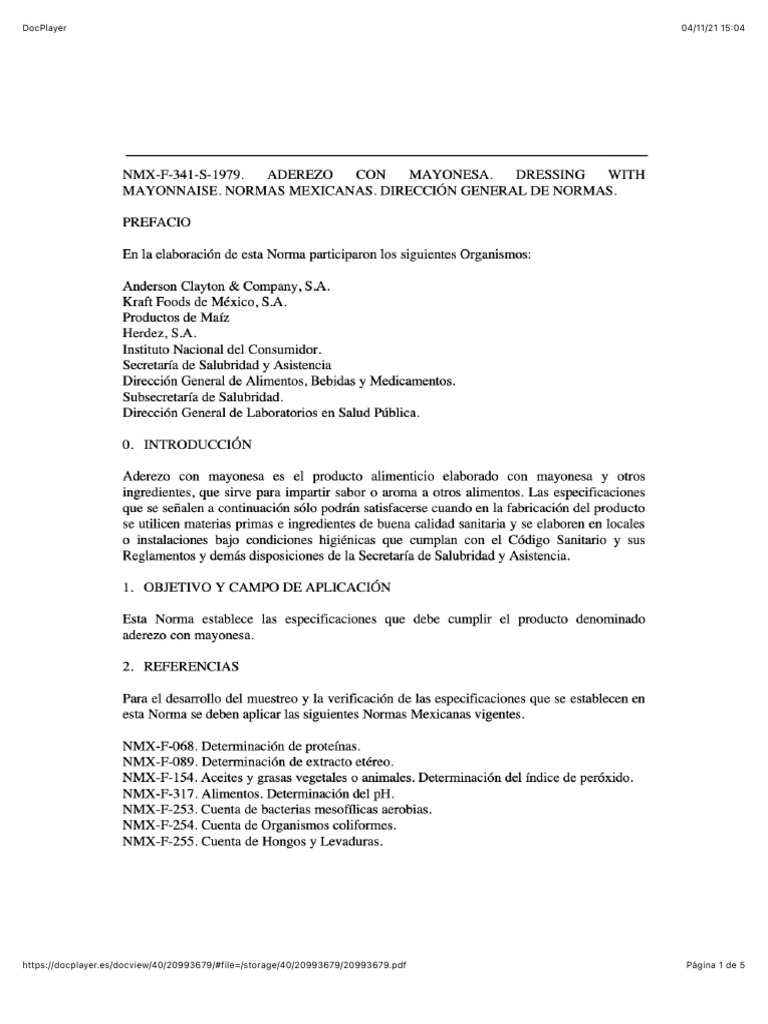 DocPlayer

04/11/21 15:04

NMX-F-341-S-1979. ADEREZO CON MAYONESA. DRESSING WITH MAYONNAISE. NORMAS MEXICANAS. DIRECCIÓN GENERAL DE NORMAS.

PREFACIO

En la elaboración de esta Norma participaron los siguientes Organismos:

Anderson Clayton & Company, S.A.
Kraft Foods de México, S.A.
Productos de Maíz
Herdez, S.A.
Instituto Nacional del Consumidor.
Secretaría de Salubridad y Asistencia
Dirección General de Alimentos, Bebidas y Medicamentos.
Subsecretaría de Salubridad.
Dirección General de Laboratorios en Salud Pública.

0. INTRODUCCIÓN

Aderezo con mayonesa es el producto alimenticio elaborado con mayonesa y otros ingredientes, que sirve para impartir sabor o aroma a otros alimentos. Las especificaciones que se señalen a continuación sólo podrán satisfacerse cuando en la fabricación del producto se utilicen materias primas e ingredientes de buena calidad sanitaria y se elaboren en locales o instalaciones bajo condiciones higiénicas que cumplan con el Código Sanitario y sus Reglamentos y demás disposiciones de la Secretaría de Salubridad y Asistencia.

1. OBJETIVO Y CAMPO DE APLICACIÓN

Esta Norma establece las especificaciones que debe cumplir el producto denominado aderezo con mayonesa.

2. REFERENCIAS

Para el desarrollo del muestreo y la verificación de las especificaciones que se establecen en esta Norma se deben aplicar las siguientes Normas Mexicanas vigentes.

NMX-F-068. Determinación de proteínas.
NMX-F-089. Determinación de extracto etéreo.
NMX-F-154. Aceites y grasas vegetales o animales. Determinación del índice de peróxido.
NMX-F-317. Alimentos. Determinación del pH.
NMX-F-253. Cuenta de bacterias mesofílicas aerobias.
NMX-F-254. Cuenta de Organismos coliformes.
NMX-F-255. Cuenta de Hongos y Levaduras.

https://docplayer.es/docview/40/20993679/#file=/storage/40/20993679/20993679.pdf

Página 1 de 5